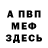 А ПВП
МЕФ
ЗДЕСЬ